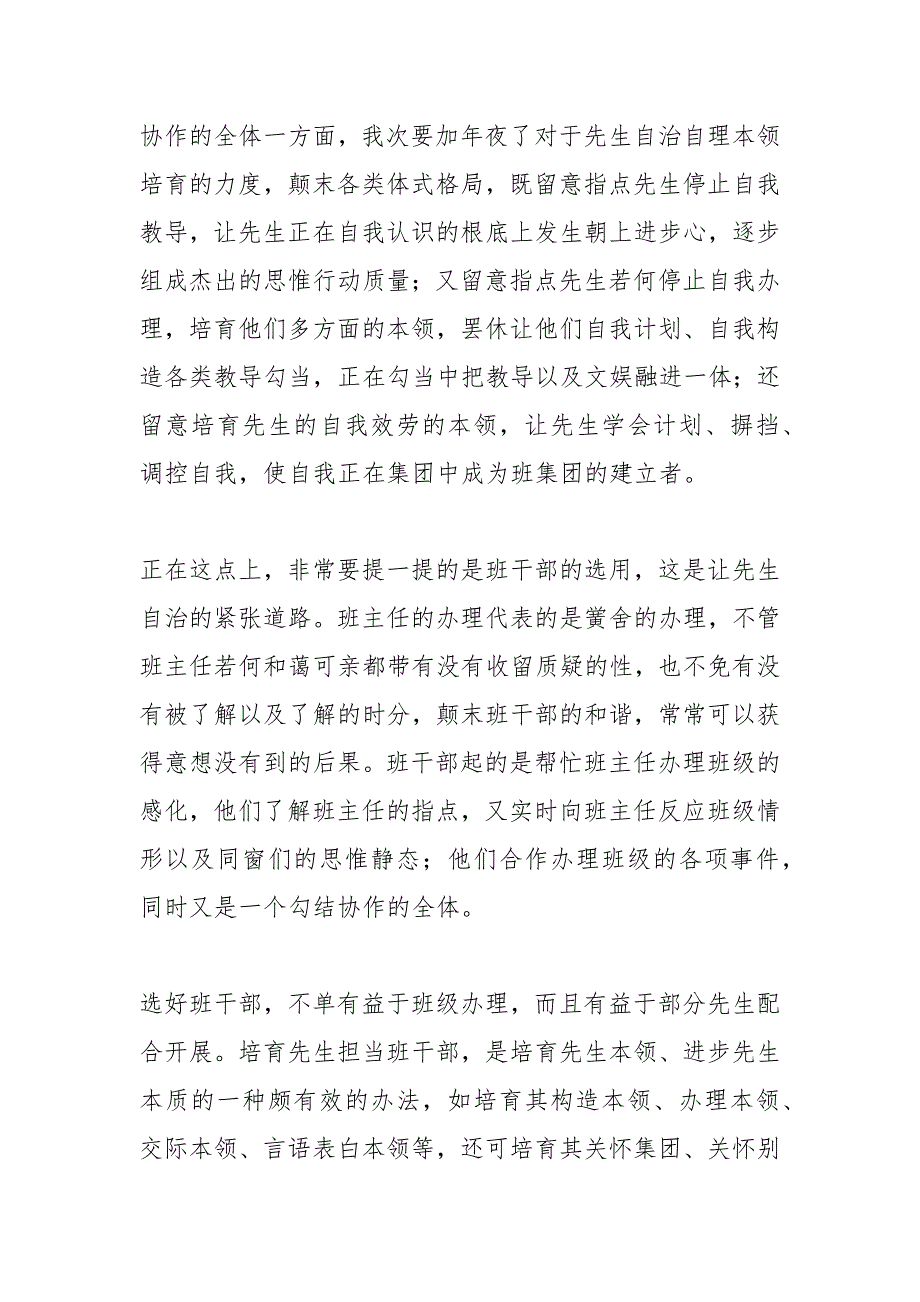 协作的全体一方面，我次要加年夜了对于先生自治自理本领培育的力度，颠末各类体式格局，既留意指点先生停止自我教导，让先生正在自我认识的根底上发生朝上进步心，逐步组成杰出的思惟行动质量；又留意指点先生若何停止自我办理，培育他们多方面的本领，罢休让他们自我计划、自我构造各类教导勾当，正在勾当中把教导以及文娱融进一体；还留意培育先生的自我效劳的本领，让先生学会计划、摒挡、调控自我，使自我正在集团中成为班集团的建立者。

正在这点上，非常要提一提的是班干部的选用，这是让先生自治的紧张道路。班主任的办理代表的是黉舍的办理，不管班主任若何和蔼可亲都带有没有收留质疑的性，也不免有没有被了解以及了解的时分，颠末班干部的和谐，常常可以获得意想没有到的后果。班干部起的是帮忙班主任办理班级的感化，他们了解班主任的指点，又实时向班主任反应班级情形以及同窗们的思惟静态；他们合作办理班级的各项事件，同时又是一个勾结协作的全体。

选好班干部，不单有益于班级办理，而且有益于部分先生配合开展。培育先生担当班干部，是培育先生本领、进步先生本质的一种颇有效的办法，如培育其构造本领、办理本领、交际本领、言语表白本领等，还可培育其关怀集团、关怀别